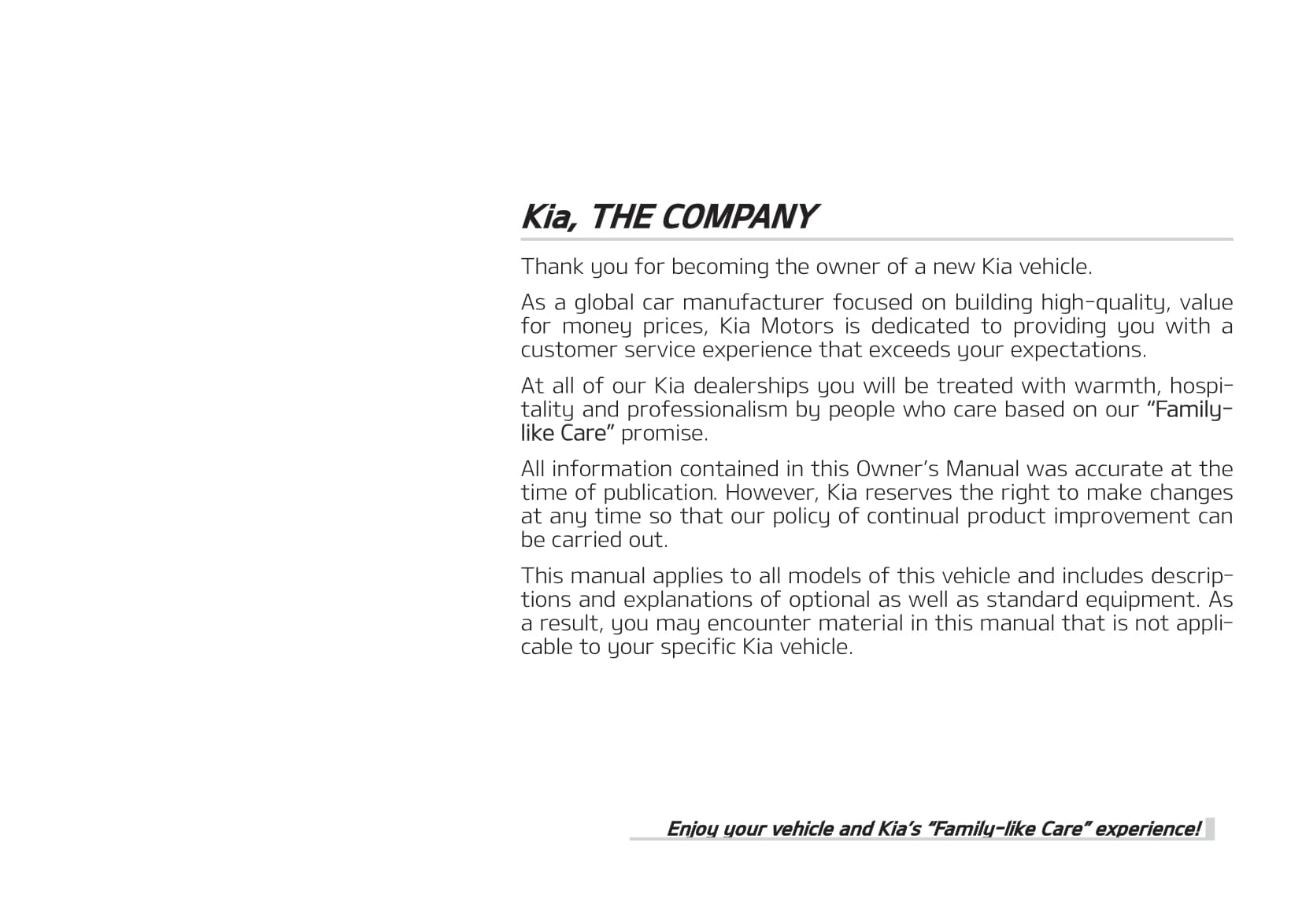 Kia, THE COMPANY

Thank you for becoming the owner of a new Kia vehicle.

As a global car manufacturer focused on building high-quality, value for money prices, Kia Motors is dedicated to providing you with a customer service experience that exceeds your expectations.

At all of our Kia dealerships you will be treated with warmth, hospitality and professionalism by people who care based on our "Family-like Care" promise.

All information contained in this Owner's Manual was accurate at the time of publication. However, Kia reserves the right to make changes at any time so that our policy of continual product improvement can be carried out.

This manual applies to all models of this vehicle and includes descriptions and explanations of optional as well as standard equipment. As a result, you may encounter material in this manual that is not applicable to your specific Kia vehicle.

Enjoy your vehicle and Kia's "Family-like Care" experience!